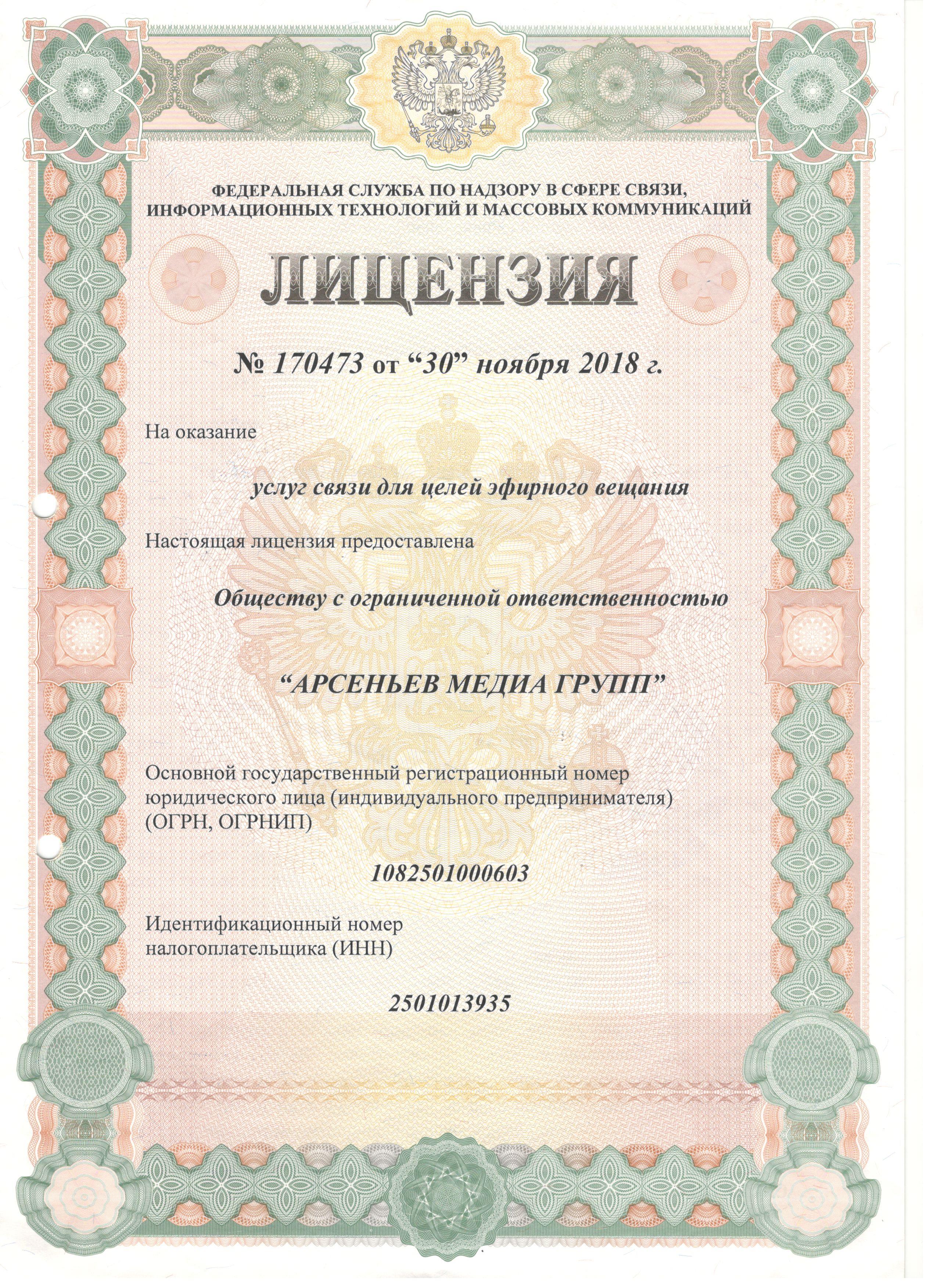 ФЕДЕРАЛЬНАЯ СЛУЖБА ПО НАДЗОРУ В СФЕРЕ СВЯЗИ, ИНФОРМАЦИОННЫХ ТЕХНОЛОГИЙ И МАССОВЫХ КОММУНИКАЦИЙ

ЛИЦЕНЗИЯ

№ 170473 от “30” ноября 2018 г.

На оказание

услуг связи для целей эфирного вещания

Настоящая лицензия предоставлена

Обществу с ограниченной ответственностью

“АРСЕНЬЕВ МЕДИА ГРУПП”

Основной государственный регистрационный номер юридического лица (индивидуального предпринимателя) (ОГРН, ОГРНИП)

1082501000603

Идентификационный номер налогоплательщика (ИНН)

2501013935